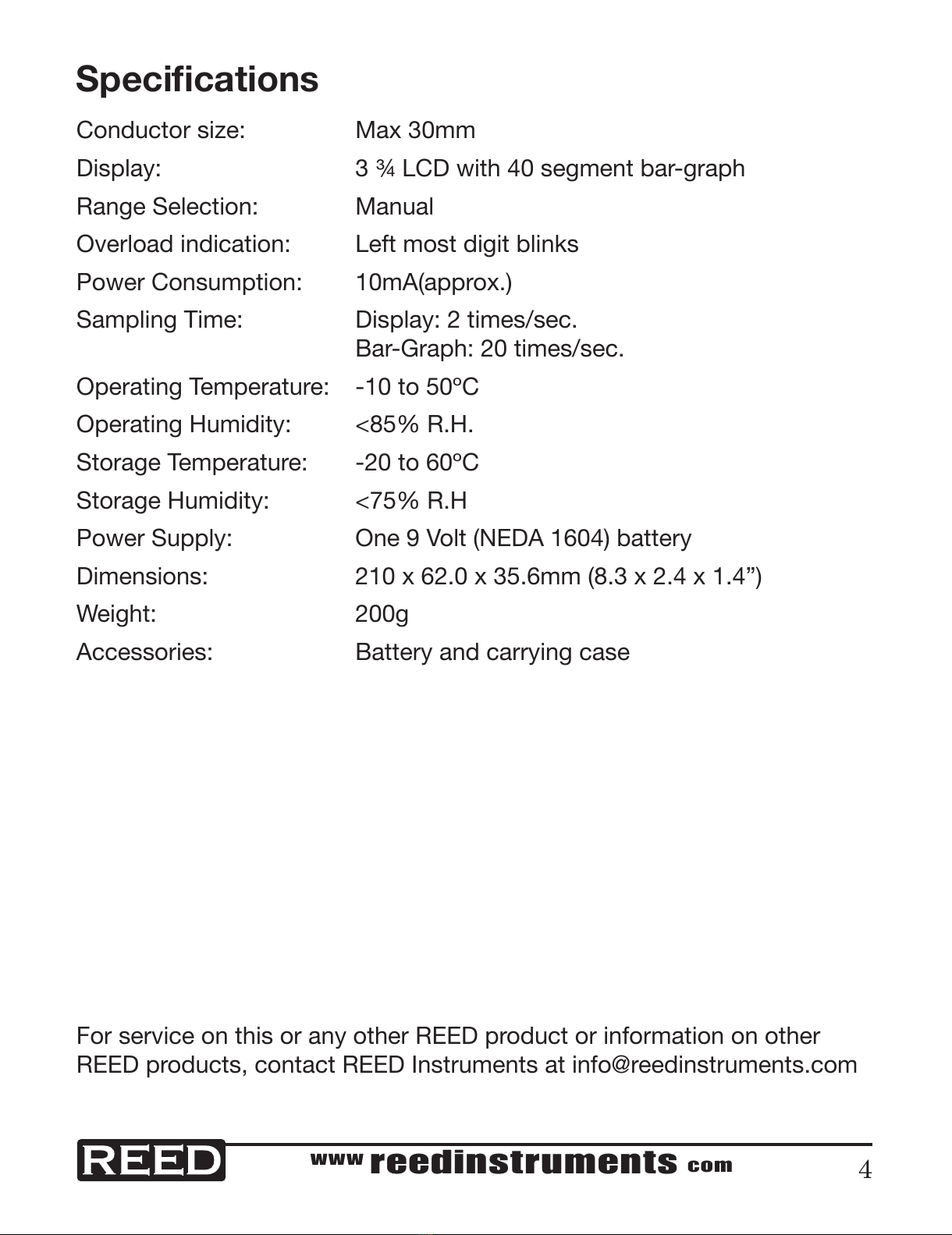 Specifications

| | |
|---|---|
| Conductor size: | Max 30mm |
| Display: | 3 ¾ LCD with 40 segment bar-graph |
| Range Selection: | Manual |
| Overload indication: | Left most digit blinks |
| Power Consumption: | 10mA(approx.) |
| Sampling Time: | Display: 2 times/sec. Bar-Graph: 20 times/sec. |
| Operating Temperature: | -10 to 50ºC |
| Operating Humidity: | <85% R.H. |
| Storage Temperature: | -20 to 60ºC |
| Storage Humidity: | <75% R.H |
| Power Supply: | One 9 Volt (NEDA 1604) battery |
| Dimensions: | 210 x 62.0 x 35.6mm (8.3 x 2.4 x 1.4”) |
| Weight: | 200g |
| Accessories: | Battery and carrying case |

For service on this or any other REED product or information on other REED products, contact REED Instruments at info@reedinstruments.com

REED www reedinstruments com 4